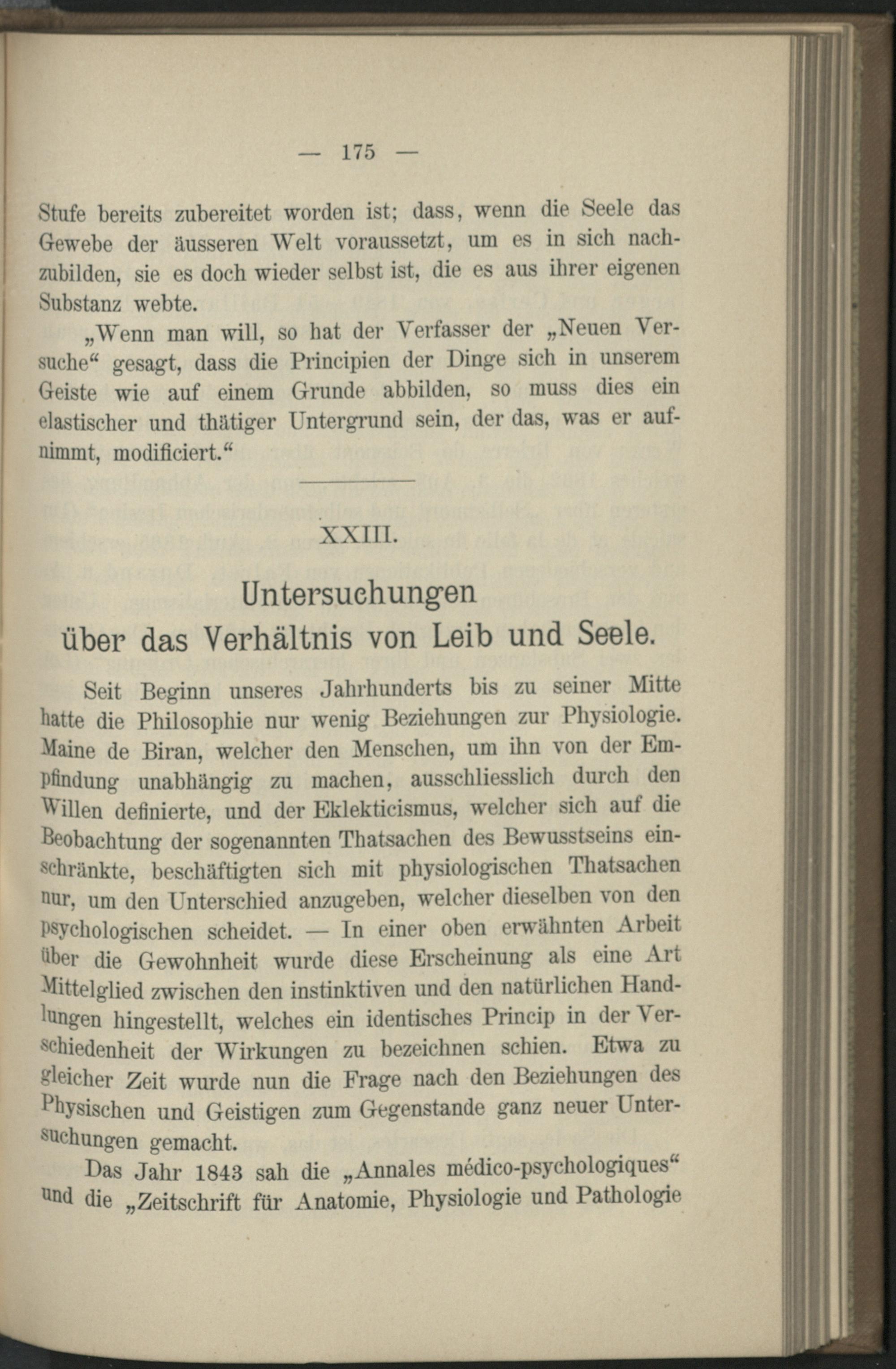 — 175 —

Stufe bereits zubereitet worden ist; dass, wenn die Seele das Gewebe der äusseren Welt voraussetzt, um es in sich nachzubilden, sie es doch wieder selbst ist, die es aus ihrer eigenen Substanz webte.

„Wenn man will, so hat der Verfasser der „Neuen Versuche“ gesagt, dass die Principien der Dinge sich in unserem Geiste wie auf einem Grunde abbilden, so muss dies ein elastischer und thätiger Untergrund sein, der das, was er aufnimmt, modificiert.“

XXIII.

Untersuchungen über das Verhältnis von Leib und Seele.

Seit Beginn unseres Jahrhunderts bis zu seiner Mitte hatte die Philosophie nur wenig Beziehungen zur Physiologie. Maine de Biran, welcher den Menschen, um ihn von der Empfindung unabhängig zu machen, ausschliesslich durch den Willen definierte, und der Eklekticismus, welcher sich auf die Beobachtung der sogenannten Thatsachen des Bewusstseins einschränkte, beschäftigten sich mit physiologischen Thatsachen nur, um den Unterschied anzugeben, welcher dieselben von den psychologischen scheidet. — In einer oben erwähnten Arbeit über die Gewohnheit wurde diese Erscheinung als eine Art Mittelglied zwischen den instinktiven und den natürlichen Handlungen hingestellt, welches ein identisches Princip in der Verschiedenheit der Wirkungen zu bezeichnen schien. Etwa zu gleicher Zeit wurde nun die Frage nach den Beziehungen des Physischen und Geistigen zum Gegenstande ganz neuer Untersuchungen gemacht.

Das Jahr 1843 sah die „Annales médico-psychologiques“ und die „Zeitschrift für Anatomie, Physiologie und Pathologie